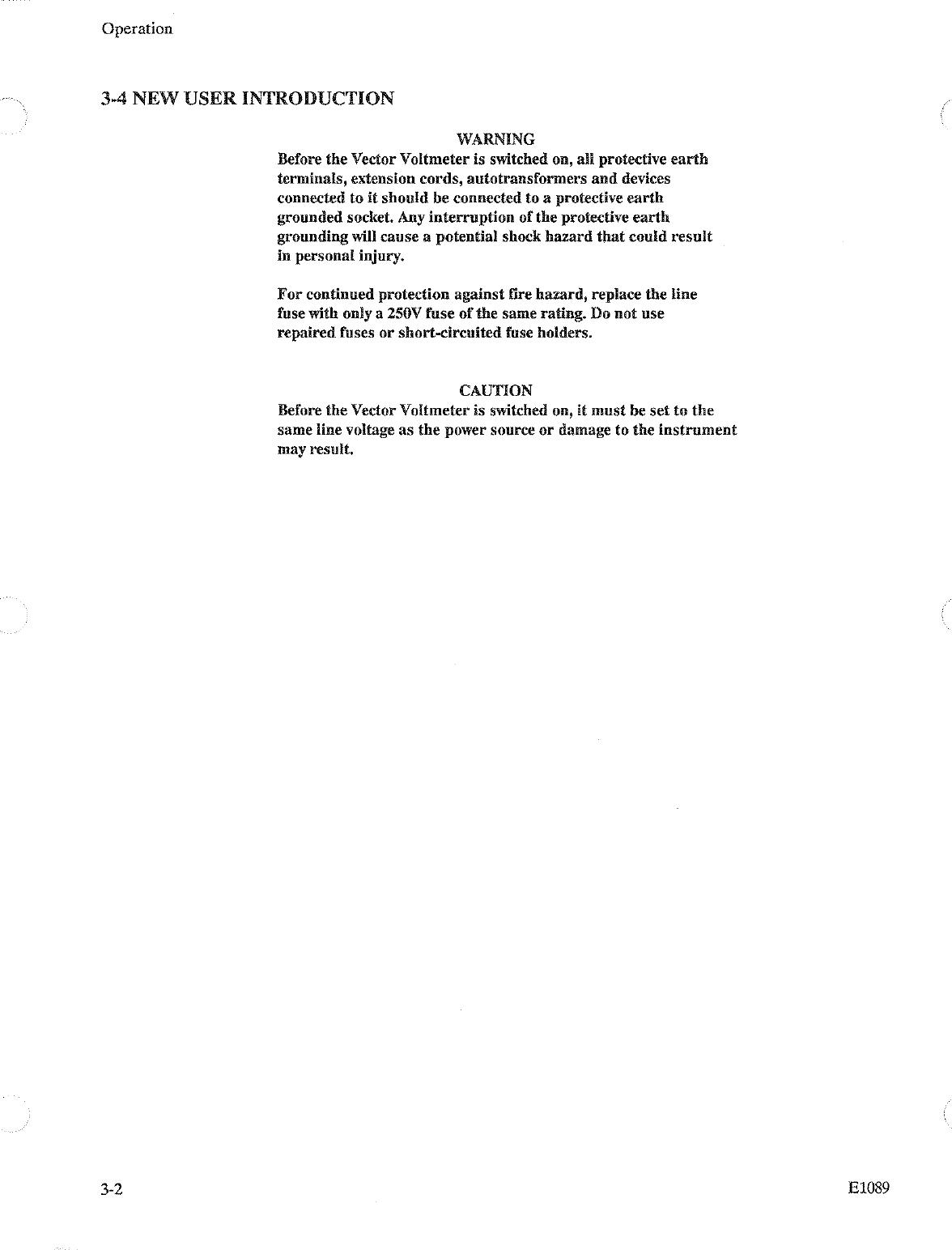 Operation

3-4 NEW USER INTRODUCTION

WARNING

Before the Vector Voltmeter is switched on, all protective earth terminals, extension cords, autotransformers and devices connected to it should be connected to a protective earth grounded socket. Any interruption of the protective earth grounding will cause a potential shock hazard that could result in personal injury.

For continued protection against fire hazard, replace the line fuse with only a 250V fuse of the same rating. Do not use repaired fuses or short-circuited fuse holders.

CAUTION

Before the Vector Voltmeter is switched on, it must be set to the same line voltage as the power source or damage to the instrument may result.

3-2

E1089